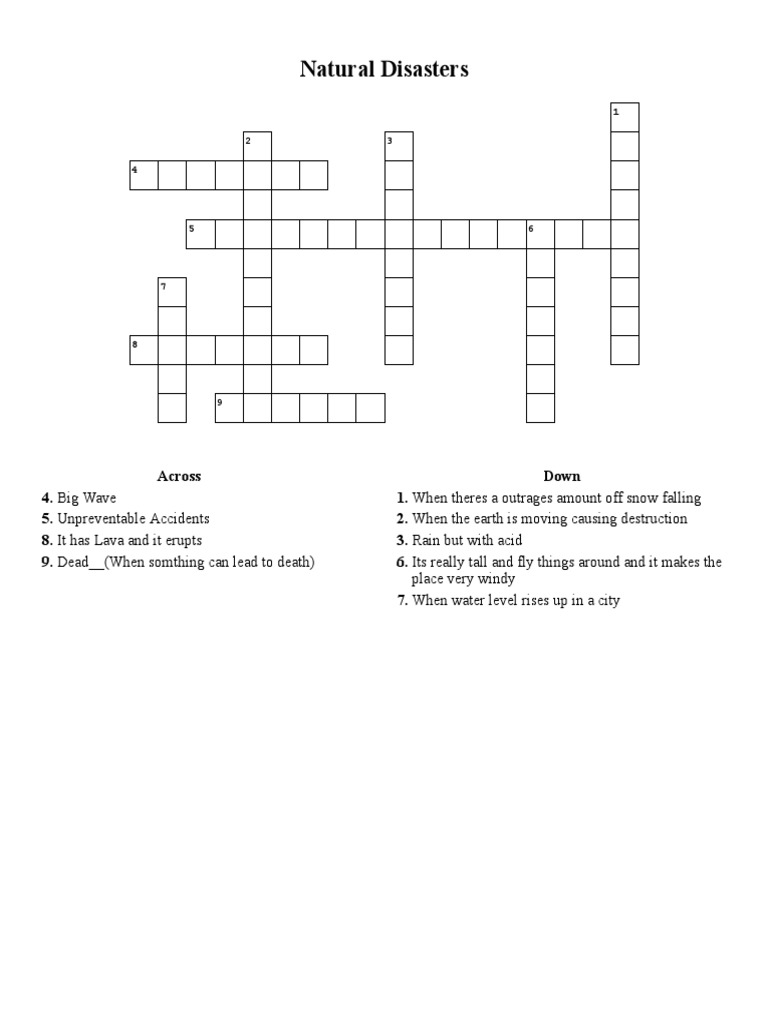 Natural Disasters

1
2
3
4
5
6
7
8
9

Across

4. Big Wave
5. Unpreventable Accidents
8. It has Lava and it erupts
9. Dead__(When somthing can lead to death)

Down

1. When theres a outrages amount off snow falling
2. When the earth is moving causing destruction
3. Rain but with acid
6. Its really tall and fly things around and it makes the place very windy
7. When water level rises up in a city